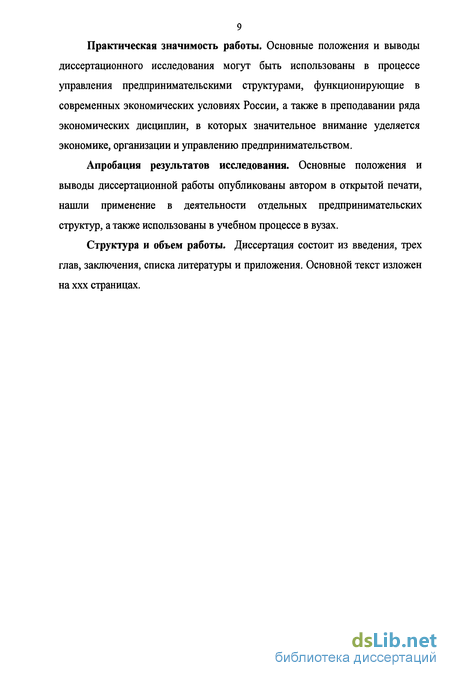 9

Практическая значимость работы. Основные положения и выводы диссертационного исследования могут быть использованы в процессе управления предпринимательскими структурами, функционирующие в современных экономических условиях России, а также в преподавании ряда экономических дисциплин, в которых значительное внимание уделяется экономике, организации и управлению предпринимательством.

Апробация результатов исследования. Основные положения и выводы диссертационной работы опубликованы автором в открытой печати, нашли применение в деятельности отдельных предпринимательских структур, а также использованы в учебном процессе в вузах.

Структура и объем работы. Диссертация состоит из введения, трех глав, заключения, списка литературы и приложения. Основной текст изложен на ххх страницах.

dsLib.net
библиотека диссертаций